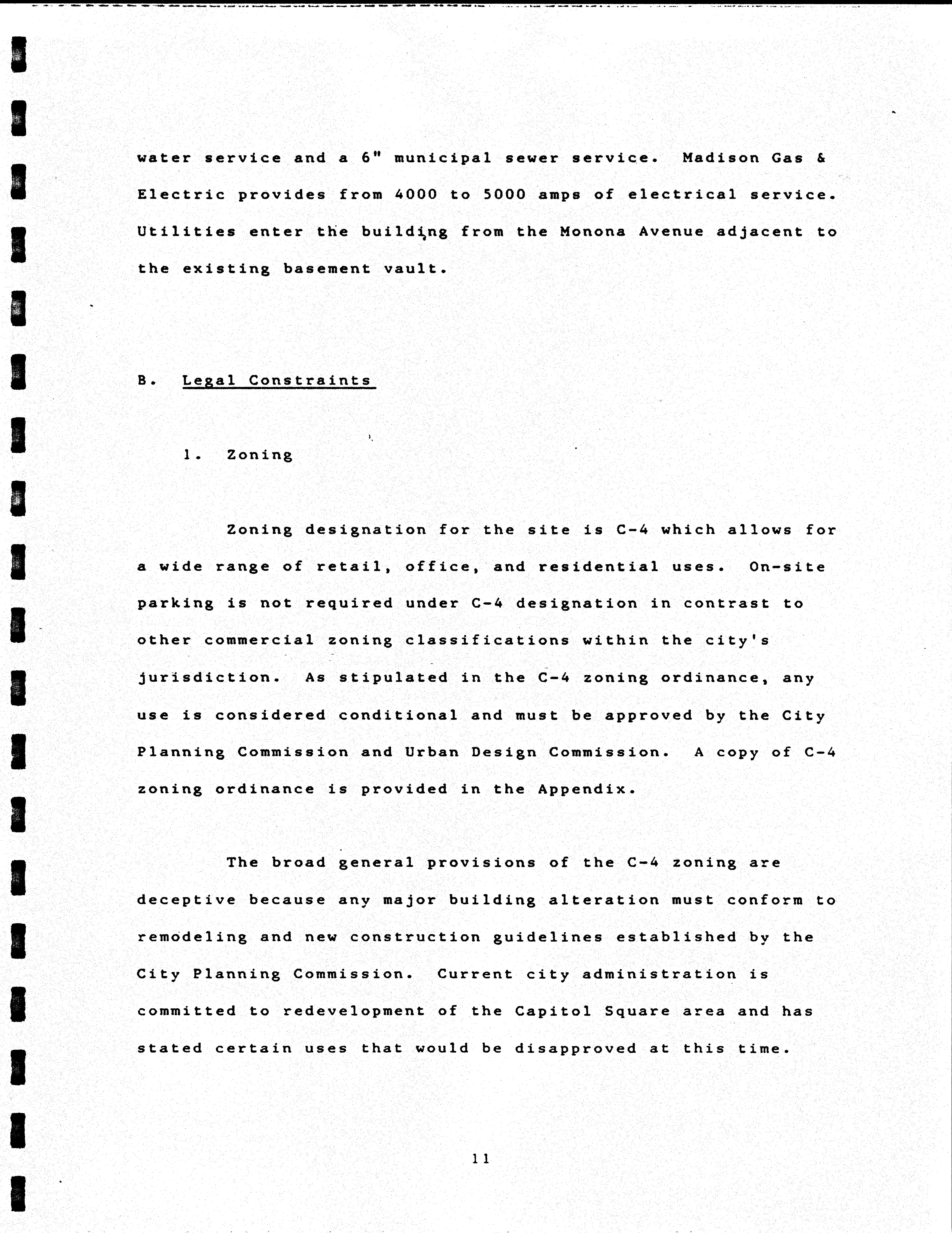 water service and a 6" municipal sewer service. Madison Gas & Electric provides from 4000 to 5000 amps of electrical service. Utilities enter the building from the Monona Avenue adjacent to the existing basement vault.

B. Legal Constraints

1. Zoning

Zoning designation for the site is C-4 which allows for a wide range of retail, office, and residential uses. On-site parking is not required under C-4 designation in contrast to other commercial zoning classifications within the city's jurisdiction. As stipulated in the C-4 zoning ordinance, any use is considered conditional and must be approved by the City Planning Commission and Urban Design Commission. A copy of C-4 zoning ordinance is provided in the Appendix.

The broad general provisions of the C-4 zoning are deceptive because any major building alteration must conform to remodeling and new construction guidelines established by the City Planning Commission. Current city administration is committed to redevelopment of the Capitol Square area and has stated certain uses that would be disapproved at this time.

11